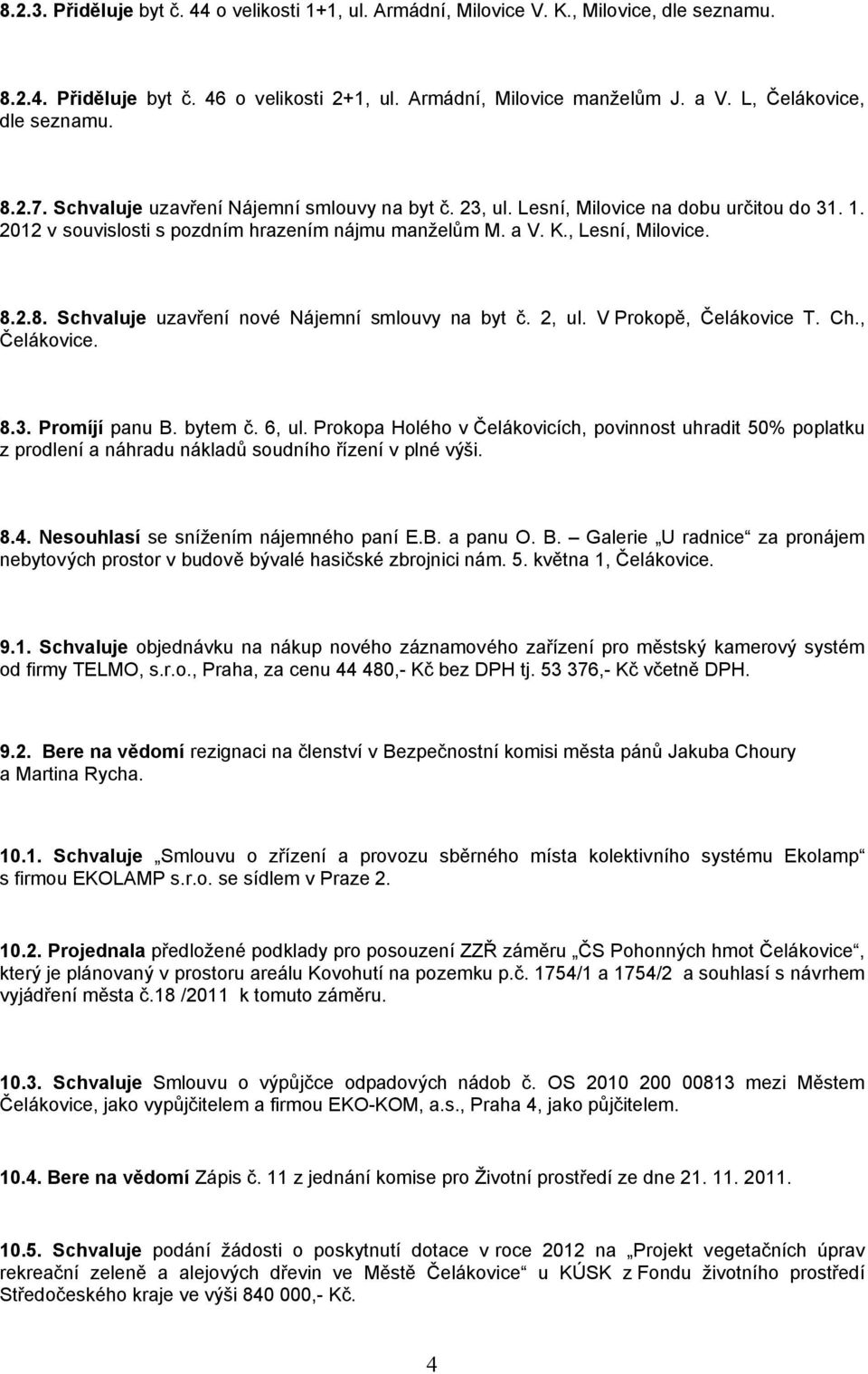 8.2.3. Přiděluje byt č. 44 o velikosti 1+1, ul. Armádní, Milovice V. K., Milovice, dle seznamu.

8.2.4. Přiděluje byt č. 46 o velikosti 2+1, ul. Armádní, Milovice manželům J. a V. L, Čelákovice, dle seznamu.

8.2.7. Schvaluje uzavření Nájemní smlouvy na byt č. 23, ul. Lesní, Milovice na dobu určitou do 31. 1. 2012 v souvislosti s pozdním hrazením nájmu manželům M. a V. K., Lesní, Milovice.

8.2.8. Schvaluje uzavření nové Nájemní smlouvy na byt č. 2, ul. V Prokopě, Čelákovice T. Ch., Čelákovice.

8.3. Promíjí panu B. bytem č. 6, ul. Prokopa Holého v Čelákovicích, povinnost uhradit 50% poplatku z prodlení a náhradu nákladů soudního řízení v plné výši.

8.4. Nesouhlasí se snížením nájemného paní E.B. a panu O. B. – Galerie „U radnice“ za pronájem nebytových prostor v budově bývalé hasičské zbrojnici nám. 5. května 1, Čelákovice.

9.1. Schvaluje objednávku na nákup nového záznamového zařízení pro městský kamerový systém od firmy TELMO, s.r.o., Praha, za cenu 44 480,- Kč bez DPH tj. 53 376,- Kč včetně DPH.

9.2. Bere na vědomí rezignaci na členství v Bezpečnostní komisi města pánů Jakuba Choury a Martina Rycha.

10.1. Schvaluje „Smlouvu o zřízení a provozu sběrného místa kolektivního systému Ekolamp“ s firmou EKOLAMP s.r.o. se sídlem v Praze 2.

10.2. Projednala předložené podklady pro posouzení ZZŘ záměru „ČS Pohonných hmot Čelákovice“, který je plánovaný v prostoru areálu Kovohutí na pozemku p.č. 1754/1 a 1754/2 a souhlasí s návrhem vyjádření města č.18 /2011 k tomuto záměru.

10.3. Schvaluje Smlouvu o výpůjčce odpadových nádob č. OS 2010 200 00813 mezi Městem Čelákovice, jako vypůjčitelem a firmou EKO-KOM, a.s., Praha 4, jako půjčitelem.

10.4. Bere na vědomí Zápis č. 11 z jednání komise pro Životní prostředí ze dne 21. 11. 2011.

10.5. Schvaluje podání žádosti o poskytnutí dotace v roce 2012 na „Projekt vegetačních úprav rekreační zeleně a alejových dřevin ve Městě Čelákovice“ u KÚSK z Fondu životního prostředí Středočeského kraje ve výši 840 000,- Kč.

4